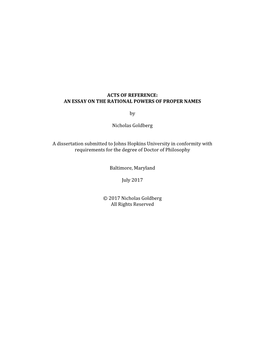 ACTS OF REFERENCE:
AN ESSAY ON THE RATIONAL POWERS OF PROPER NAMES

by

Nicholas Goldberg

A dissertation submitted to Johns Hopkins University in conformity with requirements for the degree of Doctor of Philosophy

Baltimore, Maryland

July 2017

© 2017 Nicholas Goldberg
All Rights Reserved